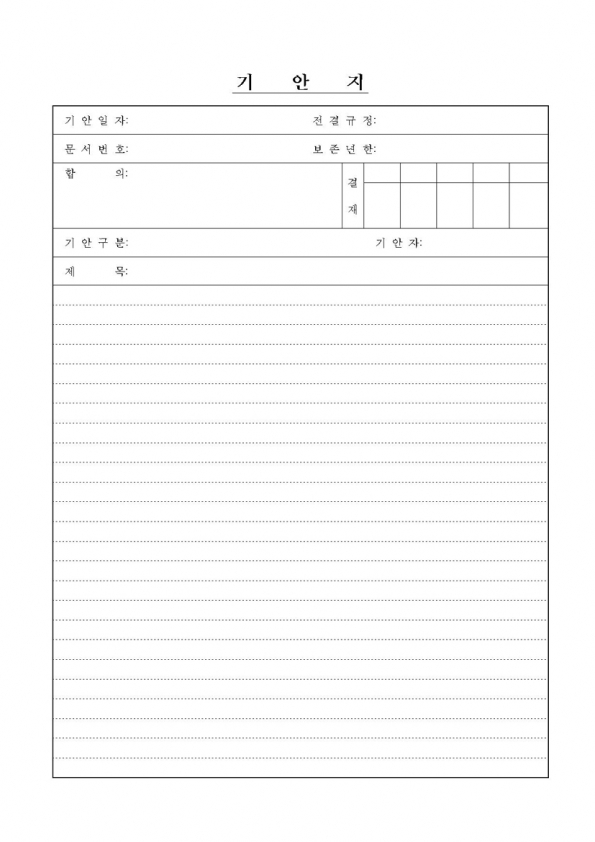 기 안 지

기 안 일 자: 전 결 규 정:

문 서 번 호: 보 존 년 한:

합 의:

결 재

기 안 구 분: 기 안 자:

제 목: